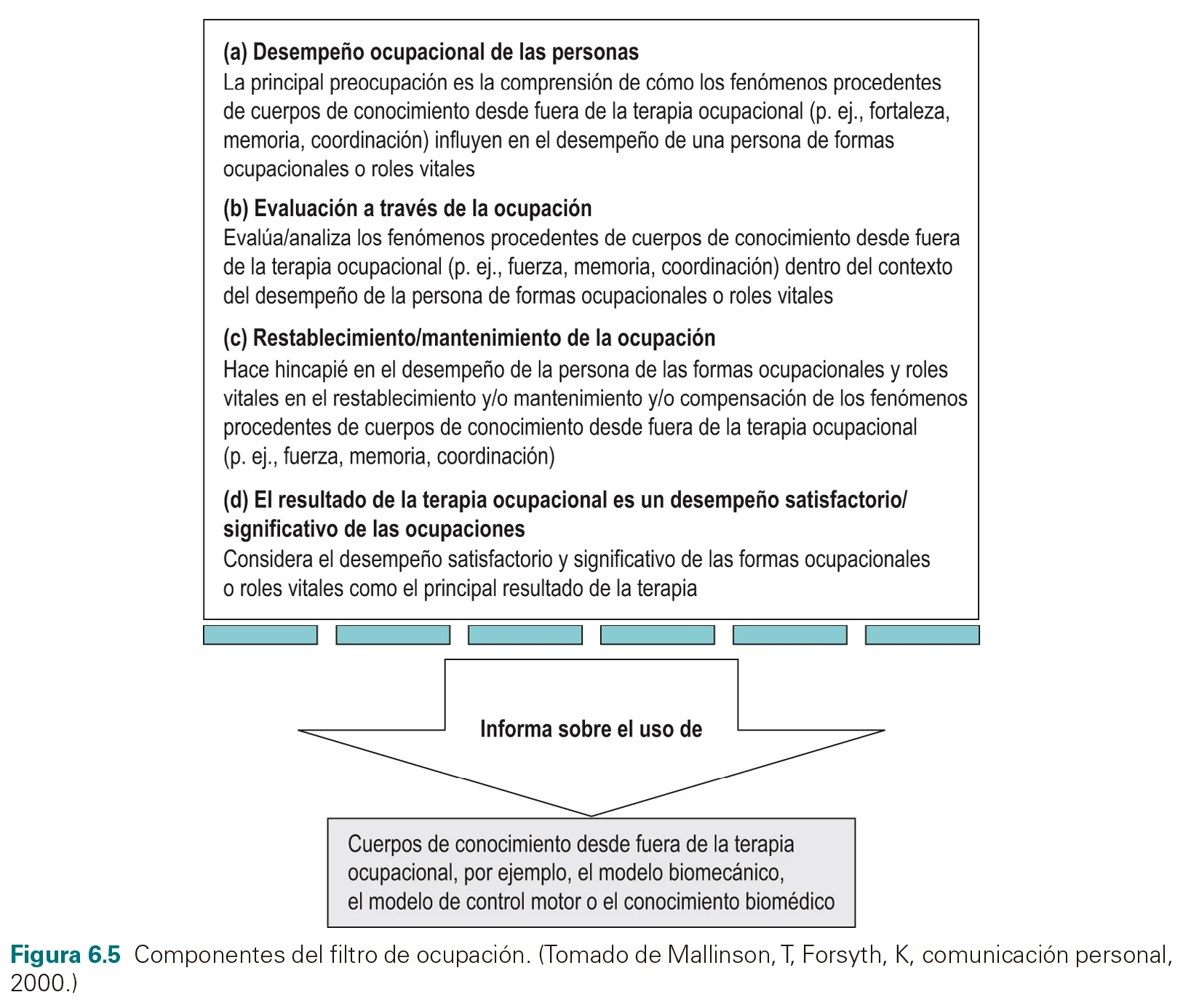 (a) Desempeño ocupacional de las personas
La principal preocupación es la comprensión de cómo los fenómenos procedentes de cuerpos de conocimiento desde fuera de la terapia ocupacional (p. ej., fortaleza, memoria, coordinación) influyen en el desempeño de una persona de formas ocupacionales o roles vitales

(b) Evaluación a través de la ocupación
Evalúa/analiza los fenómenos procedentes de cuerpos de conocimiento desde fuera de la terapia ocupacional (p. ej., fuerza, memoria, coordinación) dentro del contexto del desempeño de la persona de formas ocupacionales o roles vitales

(c) Restablecimiento/mantenimiento de la ocupación
Hace hincapié en el desempeño de la persona de las formas ocupacionales y roles vitales en el restablecimiento y/o mantenimiento y/o compensación de los fenómenos procedentes de cuerpos de conocimiento desde fuera de la terapia ocupacional (p. ej., fuerza, memoria, coordinación)

(d) El resultado de la terapia ocupacional es un desempeño satisfactorio/ significativo de las ocupaciones
Considera el desempeño satisfactorio y significativo de las formas ocupacionales o roles vitales como el principal resultado de la terapia

Informa sobre el uso de

Cuerpos de conocimiento desde fuera de la terapia ocupacional, por ejemplo, el modelo biomecánico, el modelo de control motor o el conocimiento biomédico

Figura 6.5 Componentes del filtro de ocupación. (Tomado de Mallinson, T, Forsyth, K, comunicación personal, 2000.)